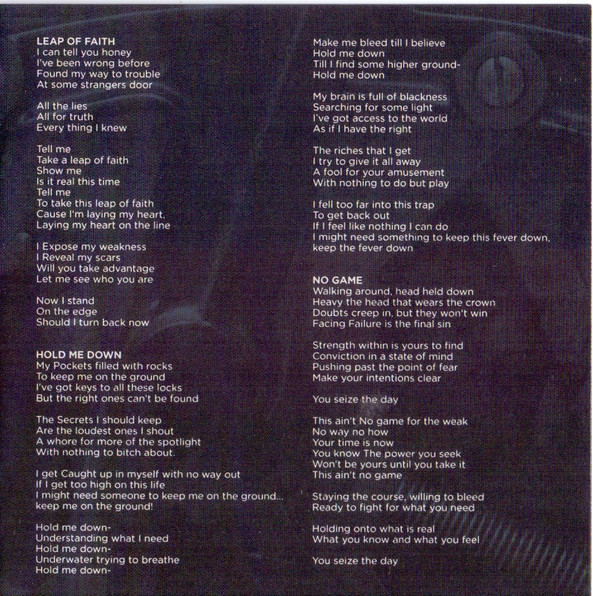 LEAP OF FAITH
I can tell you honey
I've been wrong before
Found my way to trouble
At some strangers door

All the lies
All for truth
Every thing I knew

Tell me
Take a leap of faith
Show me
Is it real this time
Tell me
To take this leap of faith
Cause I'm laying my heart,
Laying my heart on the line

I Expose my weakness
I Reveal my scars
Will you take advantage
Let me see who you are

Now I stand
On the edge
Should I turn back now

HOLD ME DOWN
My Pockets filled with rocks
To keep me on the ground
I've got keys to all these locks
But the right ones can't be found

The Secrets I should keep
Are the loudest ones I shout
A whore for more of the spotlight
With nothing to bitch about.

I get Caught up in myself with no way out
If I get too high on this life
I might need someone to keep me on the ground...
keep me on the ground!

Hold me down-
Understanding what I need
Hold me down-
Underwater trying to breathe
Hold me down-

Make me bleed till I believe
Hold me down
Till I find some higher ground-
Hold me down

My brain is full of blackness
Searching for some light
I've got access to the world
As if I have the right

The riches that I get
I try to give it all away
A fool for your amusement
With nothing to do but play

I fell too far into this trap
To get back out
If I feel like nothing I can do
I might need something to keep this fever down,
keep the fever down

NO GAME
Walking around, head held down
Heavy the head that wears the crown
Doubts creep in, but they won't win
Facing Failure is the final sin

Strength within is yours to find
Conviction in a state of mind
Pushing past the point of fear
Make your intentions clear

You seize the day

This ain't No game for the weak
No way no how
Your time is now
You know The power you seek
Won't be yours until you take it
This ain't no game

Staying the course, willing to bleed
Ready to fight for what you need

Holding onto what is real
What you know and what you feel

You seize the day